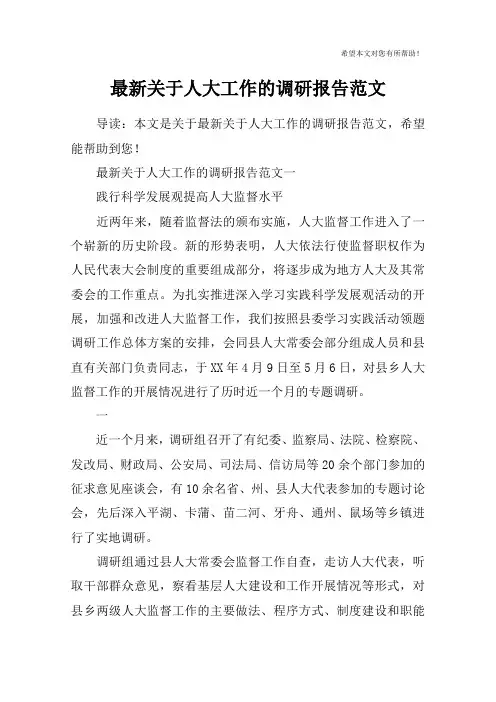 希望本文对您有所帮助！

最新关于人大工作的调研报告范文

导读：本文是关于最新关于人大工作的调研报告范文，希望能帮助到您！

最新关于人大工作的调研报告范文一

践行科学发展观提高人大监督水平

近两年来，随着监督法的颁布实施，人大监督工作进入了一个崭新的历史阶段。新的形势表明，人大依法行使监督职权作为人民代表大会制度的重要组成部分，将逐步成为地方人大及其常委会的工作重点。为扎实推进深入学习实践科学发展观活动的开展，加强和改进人大监督工作，我们按照县委学习实践活动领题调研工作总体方案的安排，会同县人大常委会部分组成人员和县直有关部门负责同志，于XX年4月9日至5月6日，对县乡人大监督工作的开展情况进行了历时近一个月的专题调研。

一

近一个月来，调研组召开了有纪委、监察局、法院、检察院、发改局、财政局、公安局、司法局、信访局等20余个部门参加的征求意见座谈会，有10余名省、州、县人大代表参加的专题讨论会，先后深入平湖、卡蒲、苗二河、牙舟、通州、鼠场等乡镇进行了实地调研。

调研组通过县人大常委会监督工作自查，走访人大代表，听取干部群众意见，察看基层人大建设和工作开展情况等形式，对县乡两级人大监督工作的主要做法、程序方式、制度建设和职能